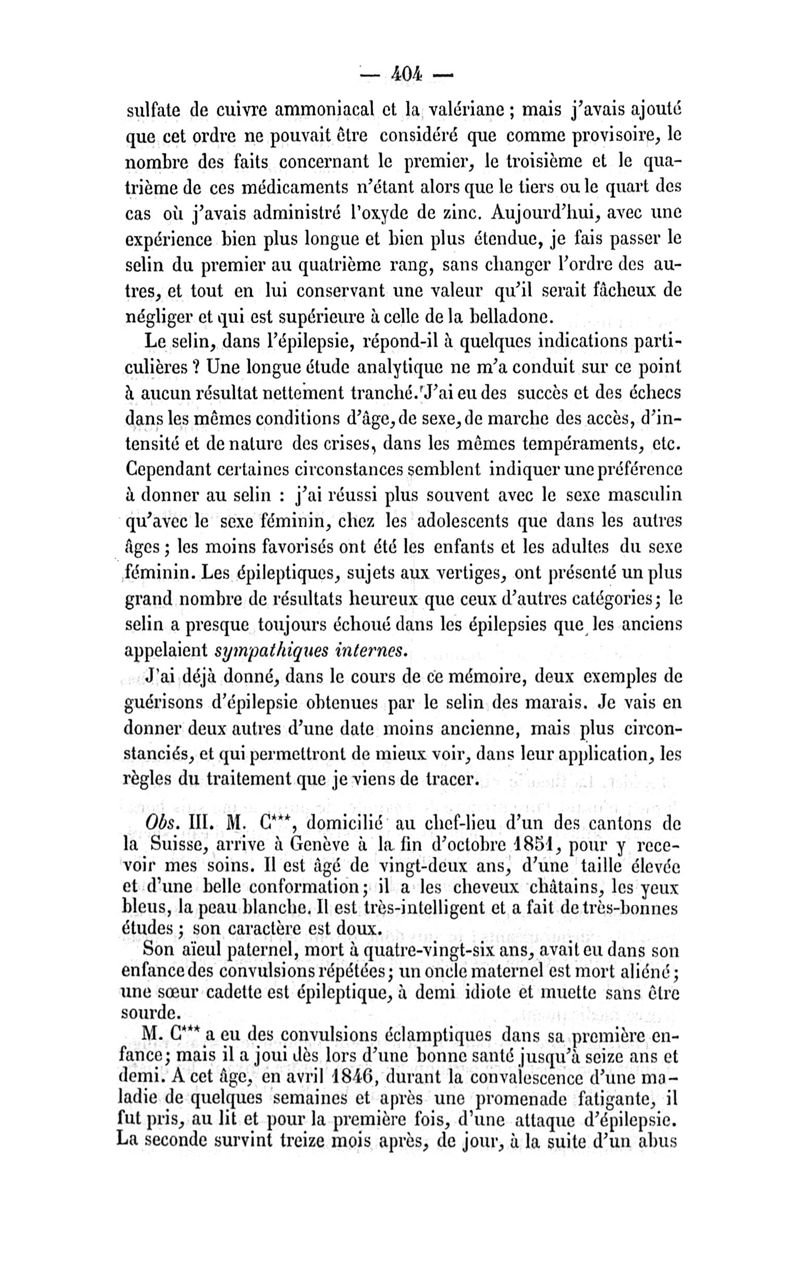 — 404 —

sulfate de cuivre ammoniacal et la valériane ; mais j'avais ajouté que cet ordre ne pouvait être considéré que comme provisoire, le nombre des faits concernant le premier, le troisième et le quatrième de ces médicaments n'étant alors que le tiers ou le quart des cas où j'avais administré l'oxyde de zinc. Aujourd'hui, avec une expérience bien plus longue et bien plus étendue, je fais passer le selin du premier au quatrième rang, sans changer l'ordre des autres, et tout en lui conservant une valeur qu'il serait fâcheux de négliger et qui est supérieure à celle de la belladone.

Le selin, dans l'épilepsie, répond-il à quelques indications particulières ? Une longue étude analytique ne m'a conduit sur ce point à aucun résultat nettement tranché. J'ai eu des succès et des échecs dans les mêmes conditions d'âge, de sexe, de marche des accès, d'intensité et de nature des crises, dans les mêmes tempéraments, etc. Cependant certaines circonstances semblent indiquer une préférence à donner au selin : j'ai réussi plus souvent avec le sexe masculin qu'avec le sexe féminin, chez les adolescents que dans les autres âges ; les moins favorisés ont été les enfants et les adultes du sexe féminin. Les épileptiques, sujets aux vertiges, ont présenté un plus grand nombre de résultats heureux que ceux d'autres catégories ; le selin a presque toujours échoué dans les épilepsies que les anciens appelaient sympathiques internes.

J'ai déjà donné, dans le cours de ce mémoire, deux exemples de guérisons d'épilepsie obtenues par le selin des marais. Je vais en donner deux autres d'une date moins ancienne, mais plus circonstanciés, et qui permettront de mieux voir, dans leur application, les règles du traitement que je viens de tracer.

Obs. III. M. C***, domicilié au chef-lieu d'un des cantons de la Suisse, arrive à Genève à la fin d'octobre 1851, pour y recevoir mes soins. Il est âgé de vingt-deux ans, d'une taille élevée et d'une belle conformation ; il a les cheveux châtains, les yeux bleus, la peau blanche. Il est très-intelligent et a fait de très-bonnes études ; son caractère est doux.

Son aïeul paternel, mort à quatre-vingt-six ans, avait eu dans son enfance des convulsions répétées ; un oncle maternel est mort aliéné ; une sœur cadette est épileptique, à demi idiote et muette sans être sourde.

M. C*** a eu des convulsions éclamptiques dans sa première enfance ; mais il a joui dès lors d'une bonne santé jusqu'à seize ans et demi. A cet âge, en avril 1846, durant la convalescence d'une maladie de quelques semaines et après une promenade fatigante, il fut pris, au lit et pour la première fois, d'une attaque d'épilepsie. La seconde survint treize mois après, de jour, à la suite d'un abus